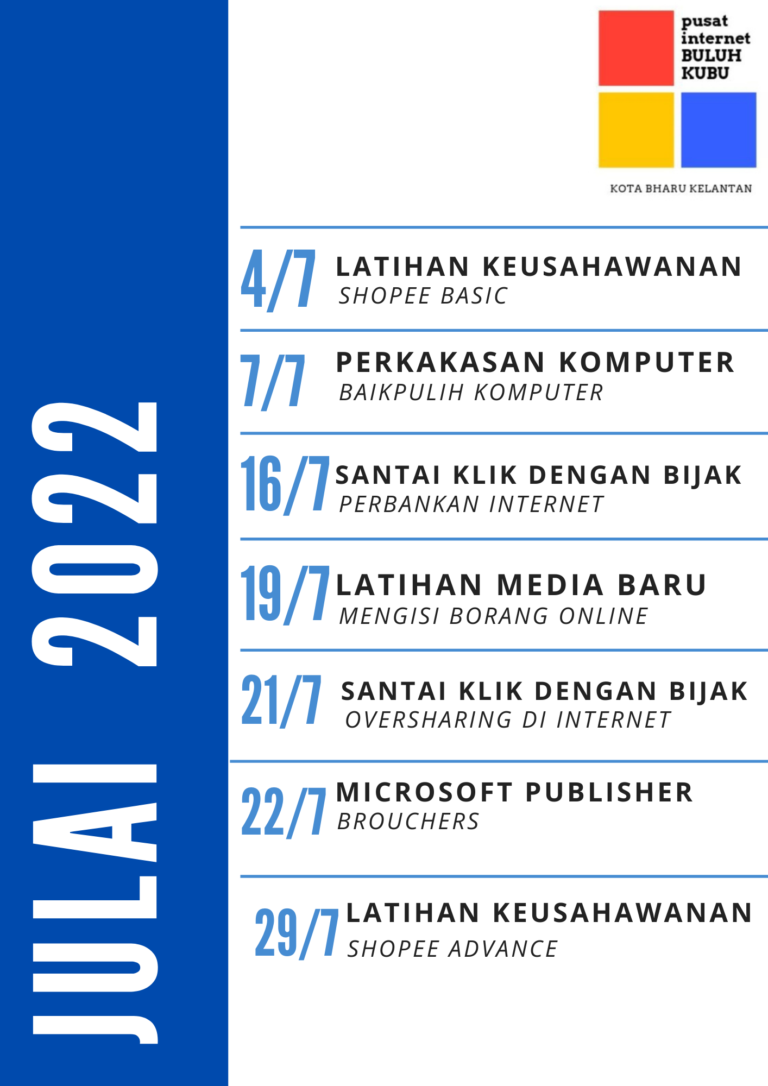 JULAI 2022

pusat internet BULUH KUBU

KOTA BHARU KELANTAN

4/7 LATIHAN KEUSAHAWANAN
SHOPEE BASIC

7/7 PERKAKASAN KOMPUTER
BAIKPULIH KOMPUTER

16/7 SANTAI KLIK DENGAN BIJAK
PERBANKAN INTERNET

19/7 LATIHAN MEDIA BARU
MENGISI BORANG ONLINE

21/7 SANTAI KLIK DENGAN BIJAK
OVERSHARING DI INTERNET

22/7 MICROSOFT PUBLISHER
BROUCHERS

29/7 LATIHAN KEUSAHAWANAN
SHOPEE ADVANCE